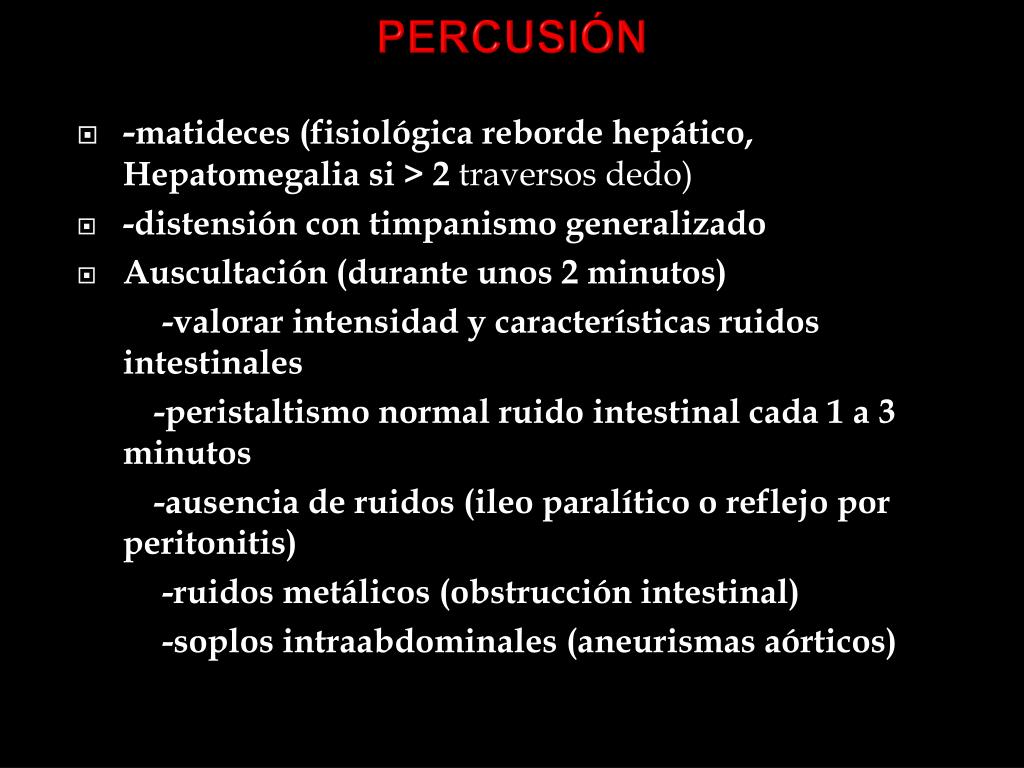 PERCUSIÓN

-matideces (fisiológica reborde hepático, Hepatomegalia si > 2 traversos dedo)

-distensión con timpanismo generalizado

Auscultación (durante unos 2 minutos)

-valorar intensidad y características ruidos intestinales

-peristaltismo normal ruido intestinal cada 1 a 3 minutos

-ausencia de ruidos (ileo paralítico o reflejo por peritonitis)

-ruidos metálicos (obstrucción intestinal)

-soplos intraabdominales (aneurismas aórticos)